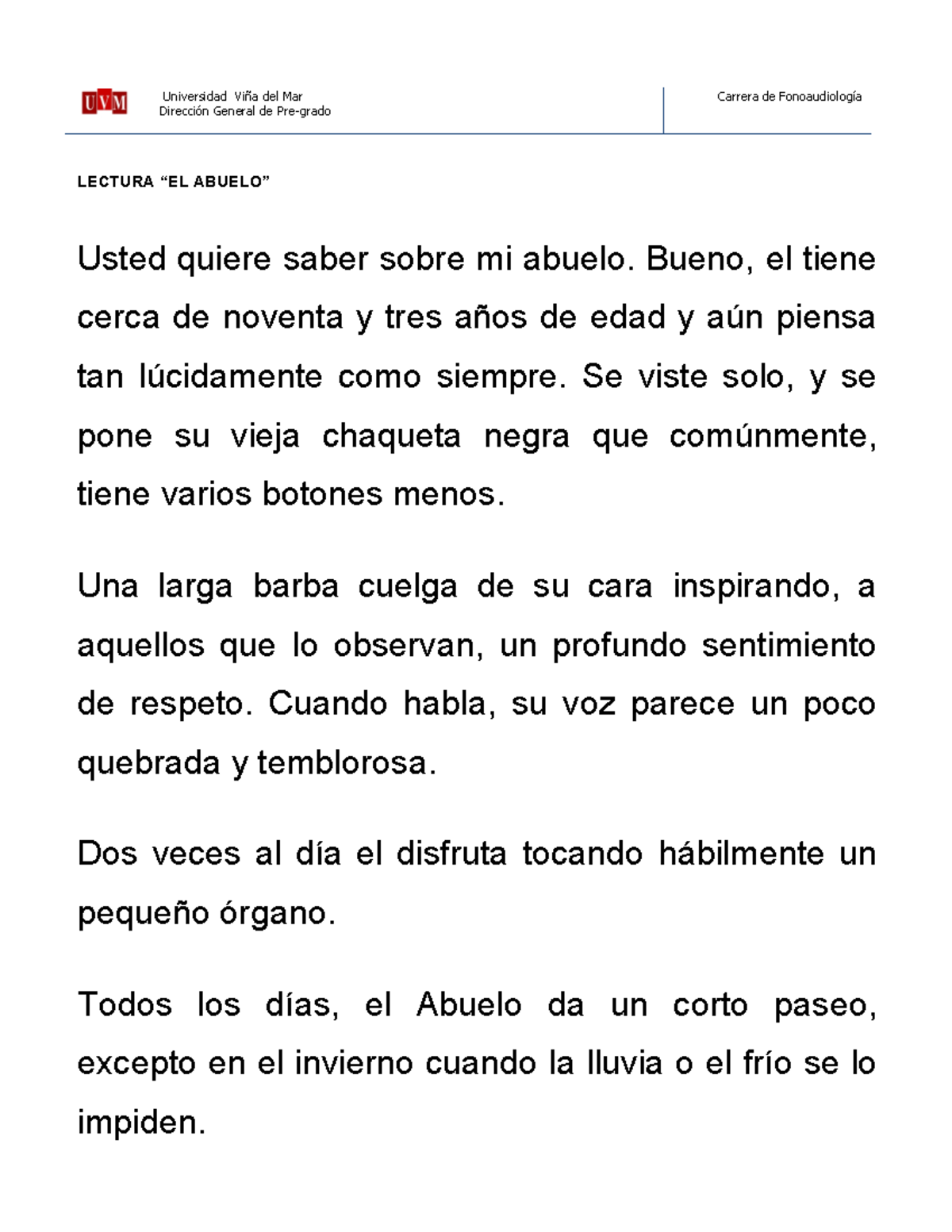 UVM Universidad Viña del Mar
Dirección General de Pre-grado

Carrera de Fonoaudiología

LECTURA “EL ABUELO”

Usted quiere saber sobre mi abuelo. Bueno, el tiene cerca de noventa y tres años de edad y aún piensa tan lúcidamente como siempre. Se viste solo, y se pone su vieja chaqueta negra que comúnmente, tiene varios botones menos.

Una larga barba cuelga de su cara inspirando, a aquellos que lo observan, un profundo sentimiento de respeto. Cuando habla, su voz parece un poco quebrada y temblorosa.

Dos veces al día el disfruta tocando hábilmente un pequeño órgano.

Todos los días, el Abuelo da un corto paseo, excepto en el invierno cuando la lluvia o el frío se lo impiden.